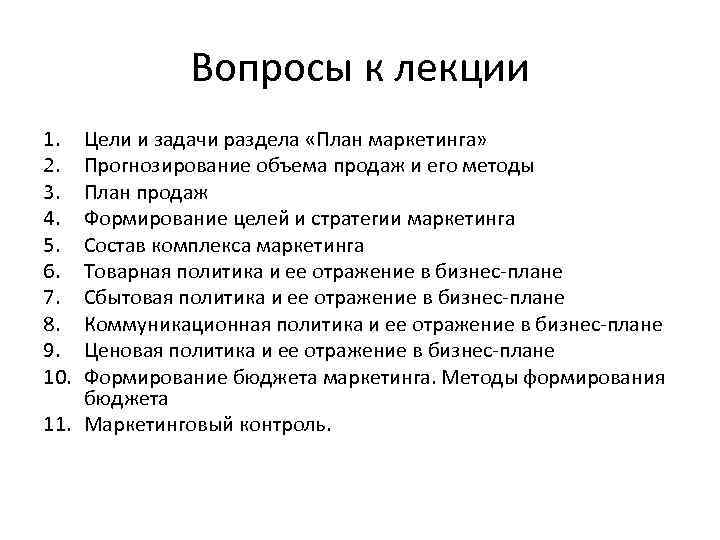 Вопросы к лекции

1. Цели и задачи раздела «План маркетинга»
2. Прогнозирование объема продаж и его методы
3. План продаж
4. Формирование целей и стратегии маркетинга
5. Состав комплекса маркетинга
6. Товарная политика и ее отражение в бизнес-плане
7. Сбытовая политика и ее отражение в бизнес-плане
8. Коммуникационная политика и ее отражение в бизнес-плане
9. Ценовая политика и ее отражение в бизнес-плане
10. Формирование бюджета маркетинга. Методы формирования бюджета
11. Маркетинговый контроль.